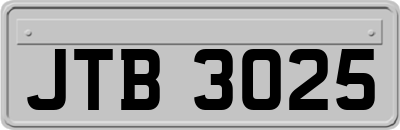 JTB 3025